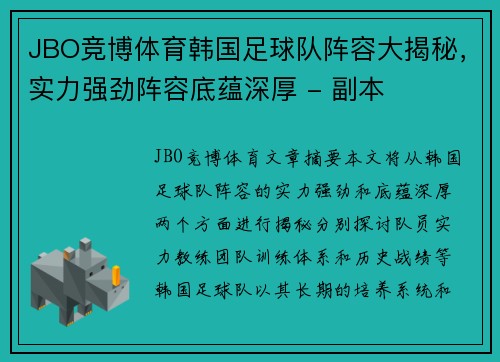 JBO竞博体育韩国足球队阵容大揭秘，实力强劲阵容底蕴深厚 - 副本

JBO竞博体育文章摘要本文将从韩国足球队阵容的实力强劲和底蕴深厚两个方面进行揭秘分别探讨队员实力教练团队训练体系和历史战绩等韩国足球队以其长期的培养系统和